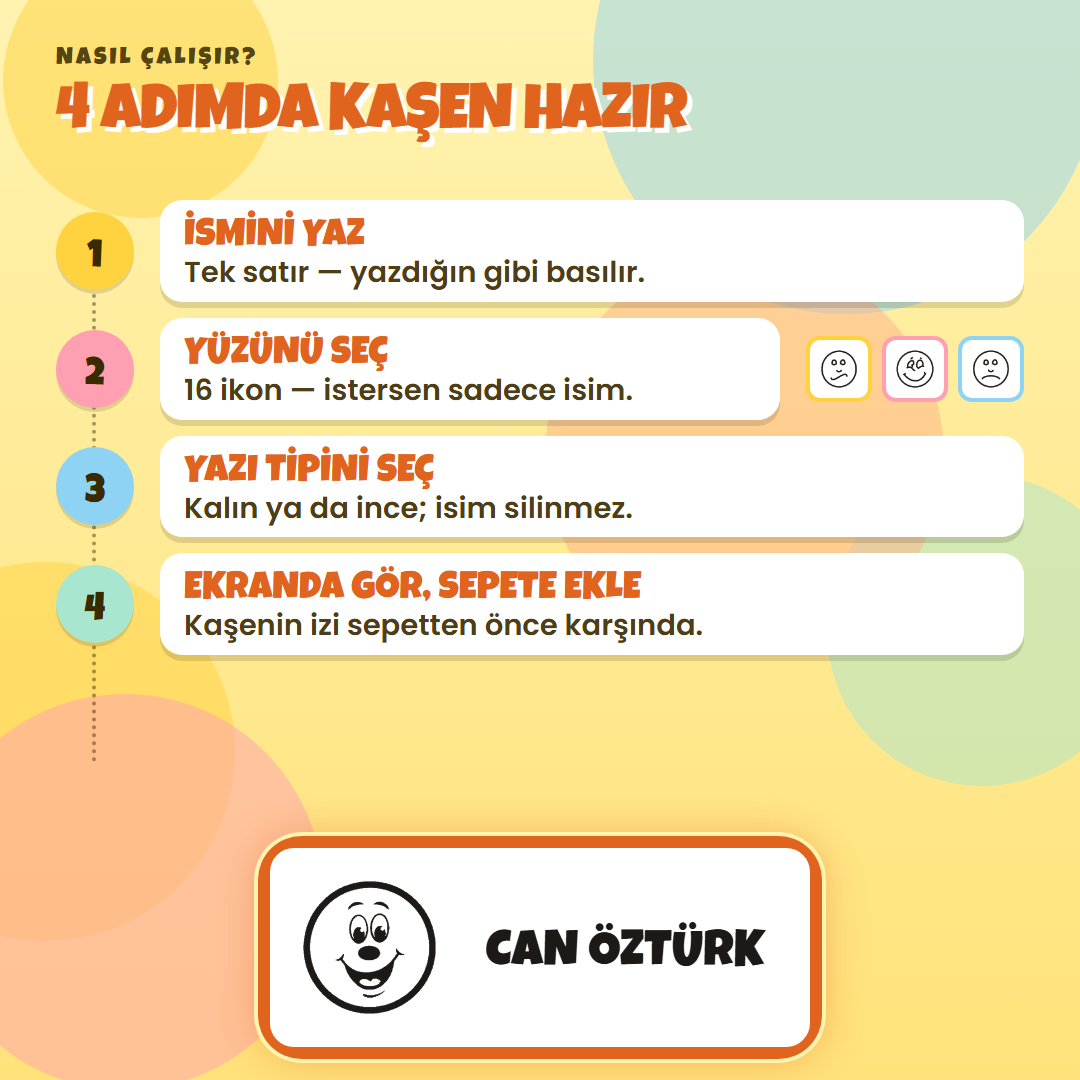 NASIL ÇALIŞIR?

4 ADIMDA KAŞEN HAZIR

1
İSMİNİ YAZ
Tek satır — yazdığın gibi basılır.

2
YÜZÜNÜ SEÇ
16 ikon — istersen sadece isim.

3
YAZI TİPİNİ SEÇ
Kalın ya da ince; isim silinmez.

4
EKRANDA GÖR, SEPETE EKLE
Kaşenin izi sepetten önce karşında.

CAN ÖZTÜRK